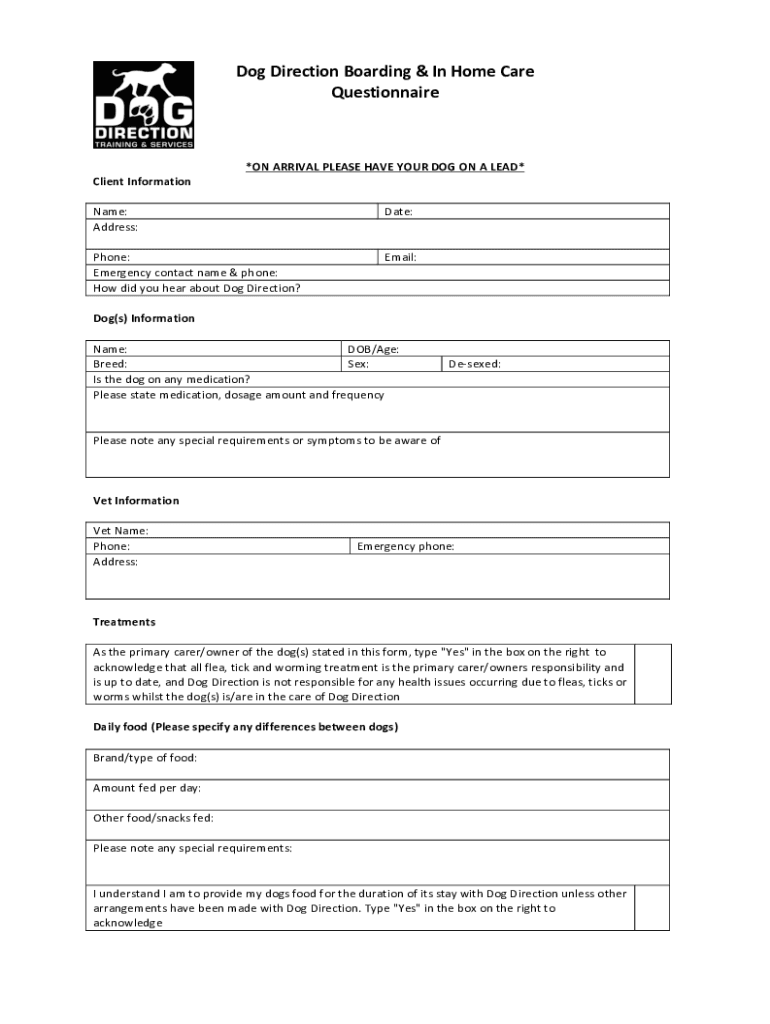 DOG DIRECTION
TRAINING & SERVICES

Dog Direction Boarding & In Home Care Questionnaire

*ON ARRIVAL PLEASE HAVE YOUR DOG ON A LEAD*

Client Information

| Name: | Date: |
|---|---|
| Address: | |
| Phone: | Email: |
| Emergency contact name & phone: | |
| How did you hear about Dog Direction? | |

Dog(s) Information

| Name: | DOB/Age: | |
|---|---|---|
| Breed: | Sex: | De-sexed: |
| Is the dog on any medication? | | |
| Please state medication, dosage amount and frequency | | |
| Please note any special requirements or symptoms to be aware of | | |

Vet Information

| Vet Name: | |
|---|---|
| Phone: | Emergency phone: |
| Address: | |

Treatments

| As the primary carer/owner of the dog(s) stated in this form, type "Yes" in the box on the right to acknowledge that all flea, tick and worming treatment is the primary carer/owners responsibility and is up to date, and Dog Direction is not responsible for any health issues occurring due to fleas, ticks or worms whilst the dog(s) is/are in the care of Dog Direction | |
|---|---|

Daily food (Please specify any differences between dogs)

| Brand/type of food: | |
|---|---|
| Amount fed per day: | |
| Other food/snacks fed: | |
| Please note any special requirements: | |
| I understand I am to provide my dogs food for the duration of its stay with Dog Direction unless other arrangements have been made with Dog Direction. Type "Yes" in the box on the right to acknowledge | |